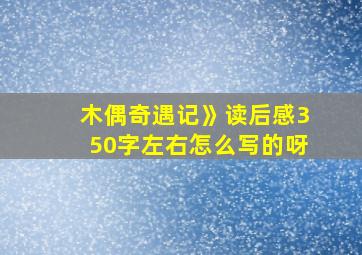 木偶奇遇记》读后感350字左右怎么写的呀